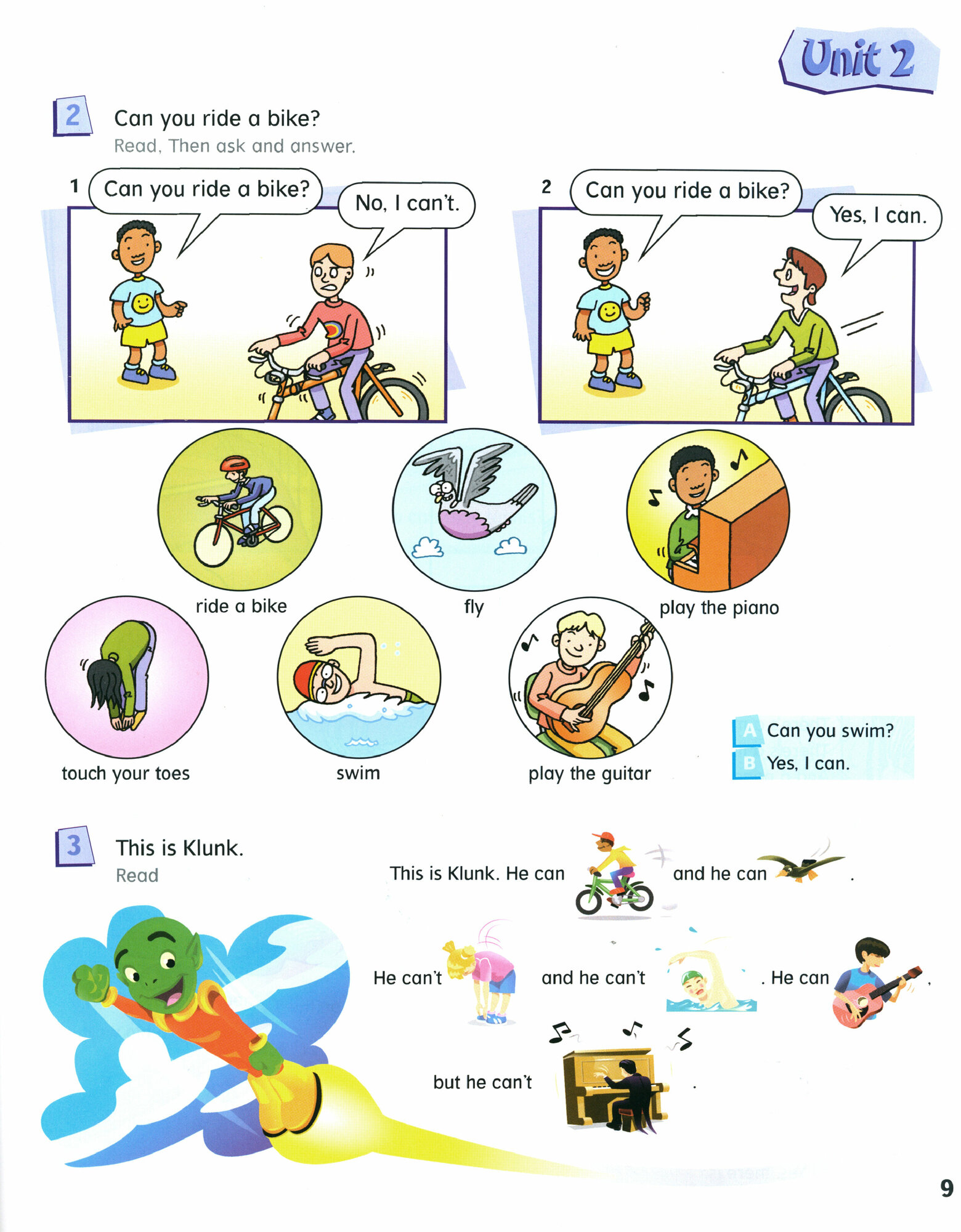 Unit 2

2 Can you ride a bike?
Read, Then ask and answer.

1 Can you ride a bike?
No, I can't.

2 Can you ride a bike?
Yes, I can.

ride a bike
fly
play the piano
touch your toes
swim
play the guitar

A Can you swim?
B Yes, I can.

3 This is Klunk.
Read

This is Klunk. He can and he can .

He can't and he can't . He can ,

but he can't .

9